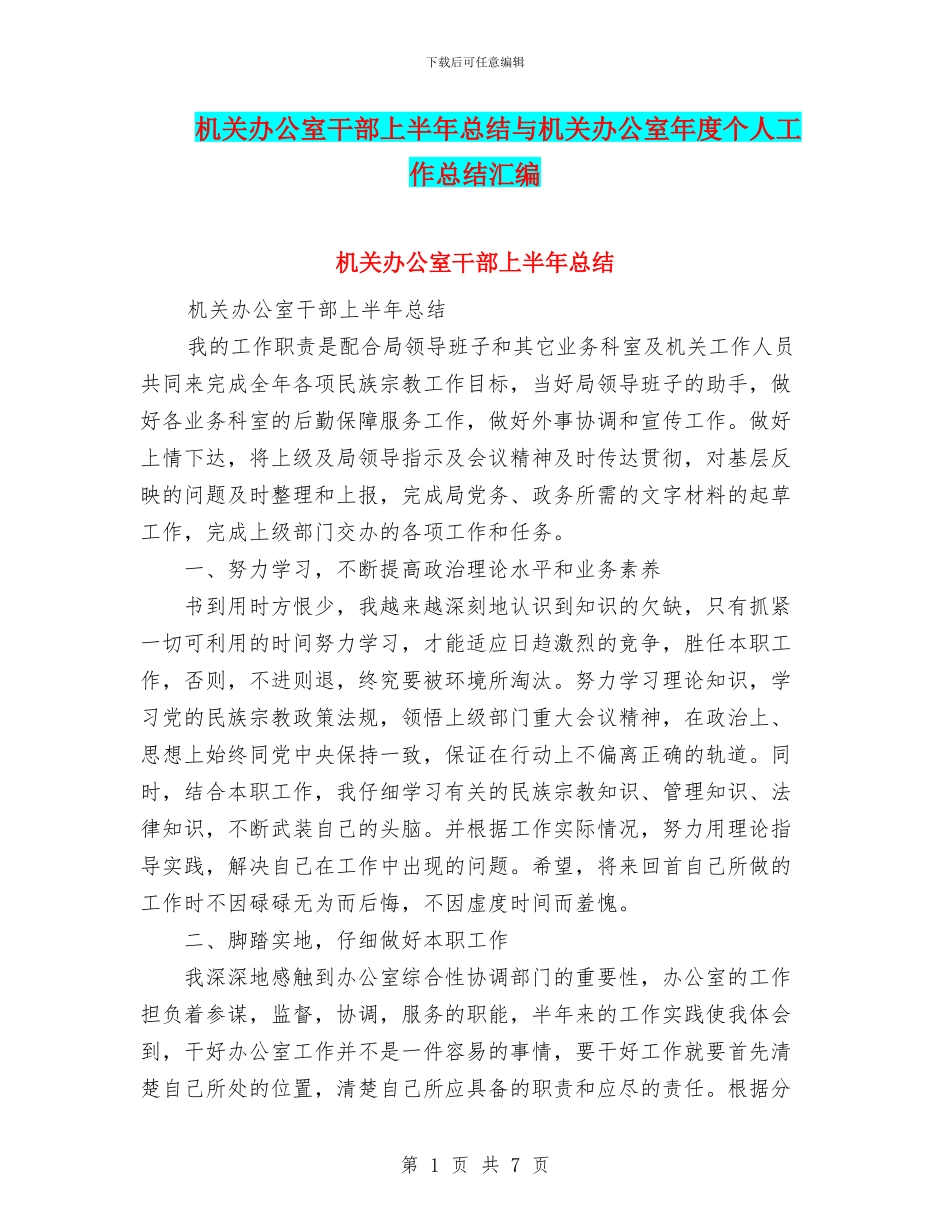 下载后可任意编辑

机关办公室干部上半年总结与机关办公室年度个人工作总结汇编

机关办公室干部上半年总结

机关办公室干部上半年总结

我的工作职责是配合局领导班子和其它业务科室及机关工作人员共同来完成全年各项民族宗教工作目标，当好局领导班子的助手，做好各业务科室的后勤保障服务工作，做好外事协调和宣传工作。做好上情下达，将上级及局领导指示及会议精神及时传达贯彻，对基层反映的问题及时整理和上报，完成局党务、政务所需的文字材料的起草工作，完成上级部门交办的各项工作和任务。

一、努力学习，不断提高政治理论水平和业务素养

书到用时方恨少，我越来越深刻地认识到知识的欠缺，只有抓紧一切可利用的时间努力学习，才能适应日趋激烈的竞争，胜任本职工作，否则，不进则退，终究要被环境所淘汰。努力学习理论知识，学习党的民族宗教政策法规，领悟上级部门重大会议精神，在政治上、思想上始终同党中央保持一致，保证在行动上不偏离正确的轨道。同时，结合本职工作，我仔细学习有关的民族宗教知识、管理知识、法律知识，不断武装自己的头脑。并根据工作实际情况，努力用理论指导实践，解决自己在工作中出现的问题。希望，将来回首自己所做的工作时不因碌碌无为而后悔，不因虚度时间而羞愧。

二、脚踏实地，仔细做好本职工作

我深深地感触到办公室综合性协调部门的重要性，办公室的工作担负着参谋，监督，协调，服务的职能，半年来的工作实践使我体会到，干好办公室工作并不是一件容易的事情，要干好工作就要首先清楚自己所处的位置，清楚自己所应具备的职责和应尽的责任。根据分

第 1 页 共 7 页